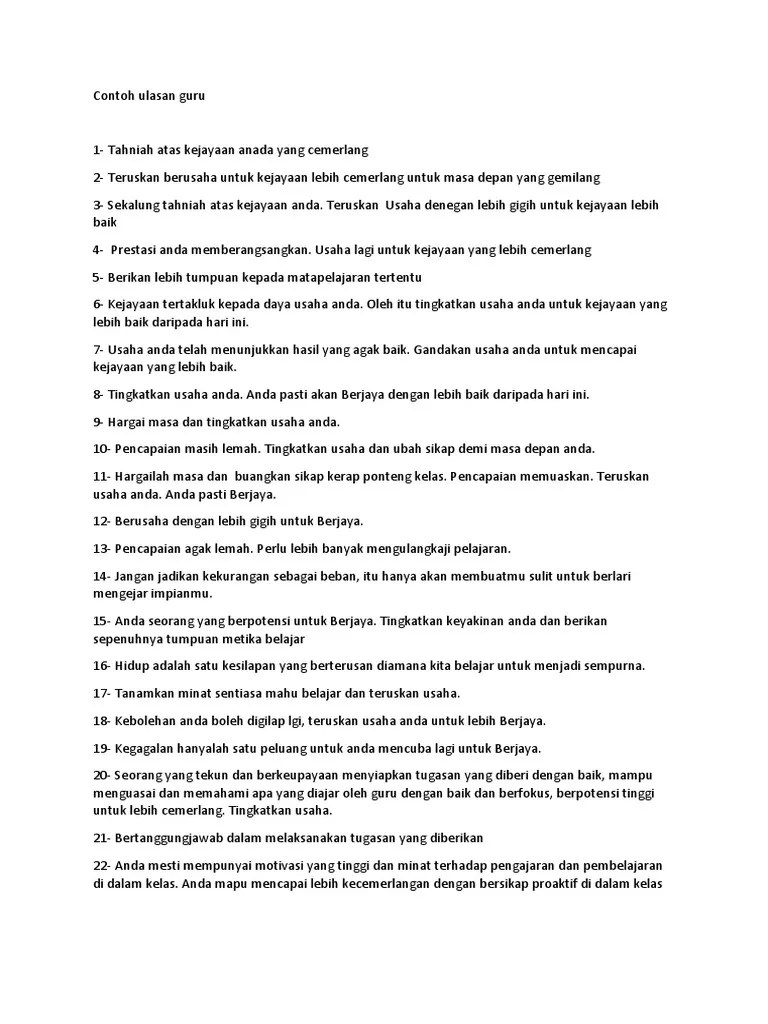 Contoh ulasan guru

1- Tahniah atas kejayaan anada yang cemerlang

2- Teruskan berusaha untuk kejayaan lebih cemerlang untuk masa depan yang gemilang

3- Sekalung tahniah atas kejayaan anda. Teruskan Usaha denegan lebih gigih untuk kejayaan lebih baik

4- Prestasi anda memberangsangkan. Usaha lagi untuk kejayaan yang lebih cemerlang

5- Berikan lebih tumpuan kepada matapelajaran tertentu

6- Kejayaan tertakluk kepada daya usaha anda. Oleh itu tingkatkan usaha anda untuk kejayaan yang lebih baik daripada hari ini.

7- Usaha anda telah menunjukkan hasil yang agak baik. Gandakan usaha anda untuk mencapai kejayaan yang lebih baik.

8- Tingkatkan usaha anda. Anda pasti akan Berjaya dengan lebih baik daripada hari ini.

9- Hargai masa dan tingkatkan usaha anda.

10- Pencapaian masih lemah. Tingkatkan usaha dan ubah sikap demi masa depan anda.

11- Hargailah masa dan buangkan sikap kerap ponteng kelas. Pencapaian memuaskan. Teruskan usaha anda. Anda pasti Berjaya.

12- Berusaha dengan lebih gigih untuk Berjaya.

13- Pencapaian agak lemah. Perlu lebih banyak mengulangkaji pelajaran.

14- Jangan jadikan kekurangan sebagai beban, itu hanya akan membuatmu sulit untuk berlari mengejar impianmu.

15- Anda seorang yang berpotensi untuk Berjaya. Tingkatkan keyakinan anda dan berikan sepenuhnya tumpuan metika belajar

16- Hidup adalah satu kesilapan yang berterusan diamana kita belajar untuk menjadi sempurna.

17- Tanamkan minat sentiasa mahu belajar dan teruskan usaha.

18- Kebolehan anda boleh digilap lgi, teruskan usaha anda untuk lebih Berjaya.

19- Kegagalan hanyalah satu peluang untuk anda mencuba lagi untuk Berjaya.

20- Seorang yang tekun dan berkeupayaan menyiapkan tugasan yang diberi dengan baik, mampu menguasai dan memahami apa yang diajar oleh guru dengan baik dan berfokus, berpotensi tinggi untuk lebih cemerlang. Tingkatkan usaha.

21- Bertanggungjawab dalam melaksanakan tugasan yang diberikan

22- Anda mesti mempunyai motivasi yang tinggi dan minat terhadap pengajaran dan pembelajaran di dalam kelas. Anda mapu mencapai lebih kecemerlangan dengan bersikap proaktif di dalam kelas